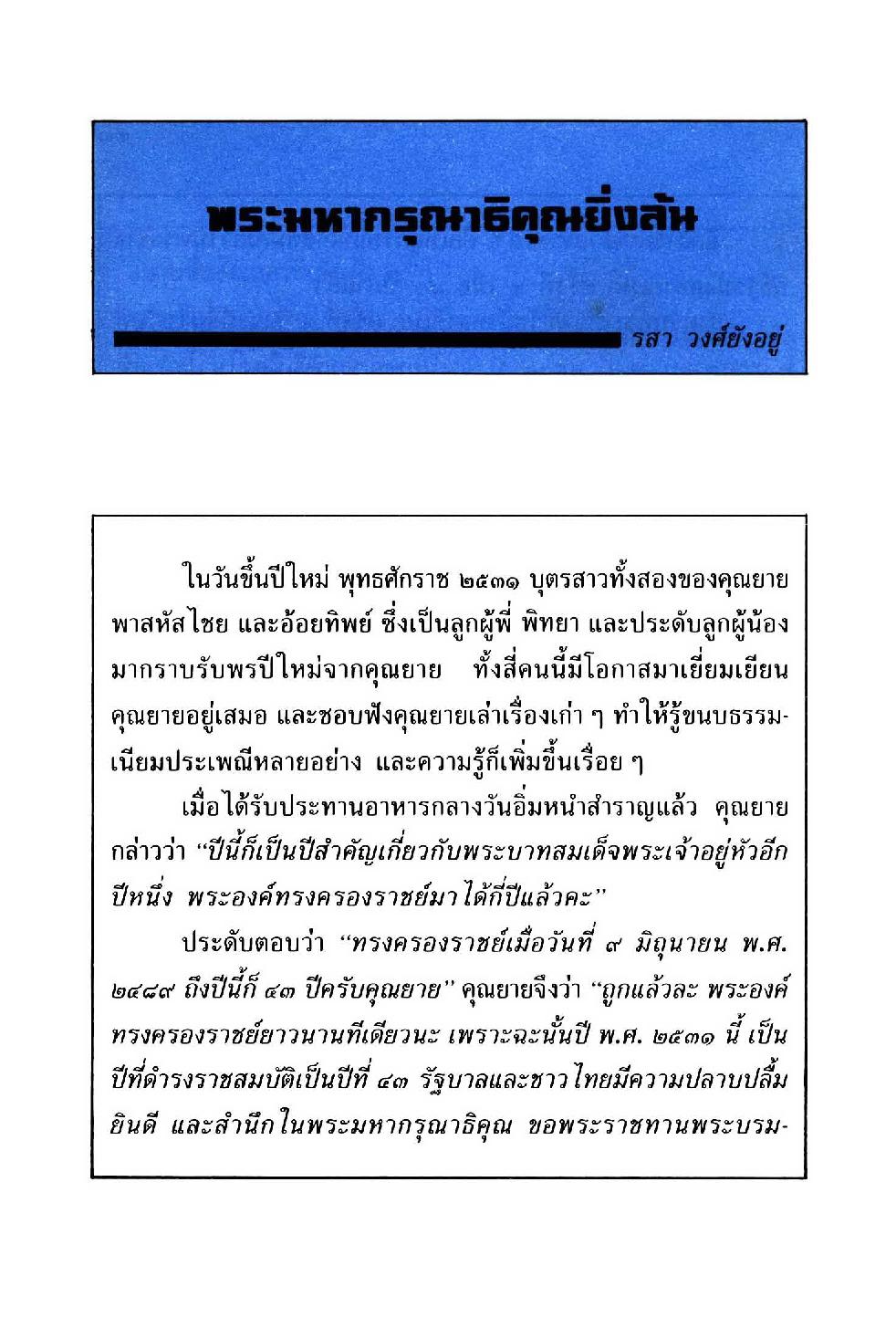 พระมหากรุณาธิคุณยิ่งล้น

รสา วงศ์ยังอยู่

ในวันขึ้นปีใหม่ พุทธศักราช ๒๕๓๑ บุตรสาวทั้งสองของคุณยาย พาสหัสไชย และอ้อยทิพย์ ซึ่งเป็นลูกผู้พี่ พิทยา และประดับลูกผู้น้อง มากราบรับพรปีใหม่จากคุณยาย ทั้งสี่คนนี้มีโอกาสมาเยี่ยมเยียนคุณยายอยู่เสมอ และชอบฟังคุณยายเล่าเรื่องเก่า ๆ ทำให้รู้ขนบธรรมเนียมประเพณีหลายอย่าง และความรู้ก็เพิ่มขึ้นเรื่อย ๆ

เมื่อได้รับประทานอาหารกลางวันอิ่มหนำสำราญแล้ว คุณยายกล่าวว่า "ปีนี้ก็เป็นปีสำคัญเกี่ยวกับพระบาทสมเด็จพระเจ้าอยู่หัวอีกปีหนึ่ง พระองค์ทรงครองราชย์มาได้กี่ปีแล้วคะ"

ประดับตอบว่า "ทรงครองราชย์เมื่อวันที่ ๙ มิถุนายน พ.ศ. ๒๔๘๙ ถึงปีนี้ก็ ๔๓ ปีครับคุณยาย" คุณยายจึงว่า "ถูกแล้วละ พระองค์ทรงครองราชย์ยาวนานทีเดียวนะ เพราะฉะนั้นปี พ.ศ. ๒๕๓๑ นี้ เป็นปีที่ดำรงราชสมบัติเป็นปีที่ ๔๓ รัฐบาลและชาวไทยมีความปลาบปลื้มยินดี และสำนึกในพระมหากรุณาธิคุณ ขอพระราชทานพระบรม-